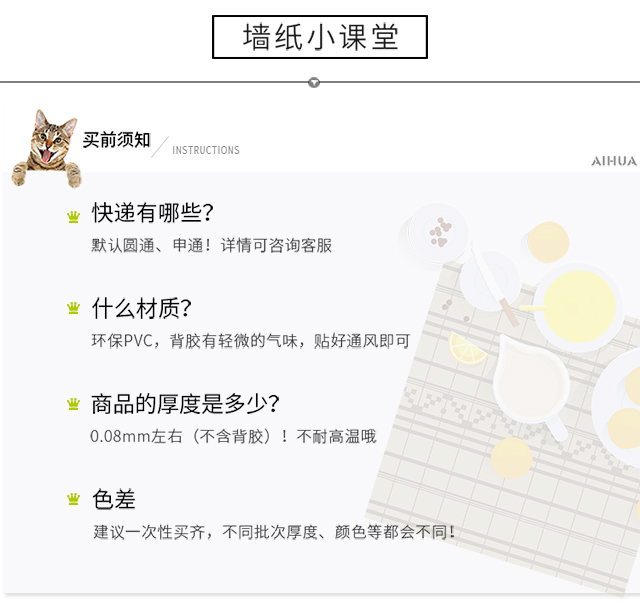 墙纸小课堂

买前须知

INSTRUCTIONS

AIHUA

快递有哪些?

默认圆通、申通！详情可咨询客服

什么材质?

环保PVC，背胶有轻微的气味，贴好通风即可

商品的厚度是多少?

0.08mm左右（不含背胶）！不耐高温哦

色差

建议一次性买齐，不同批次厚度、颜色等都会不同！